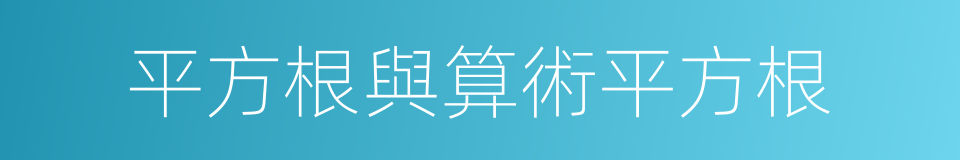 平方根與算術平方根